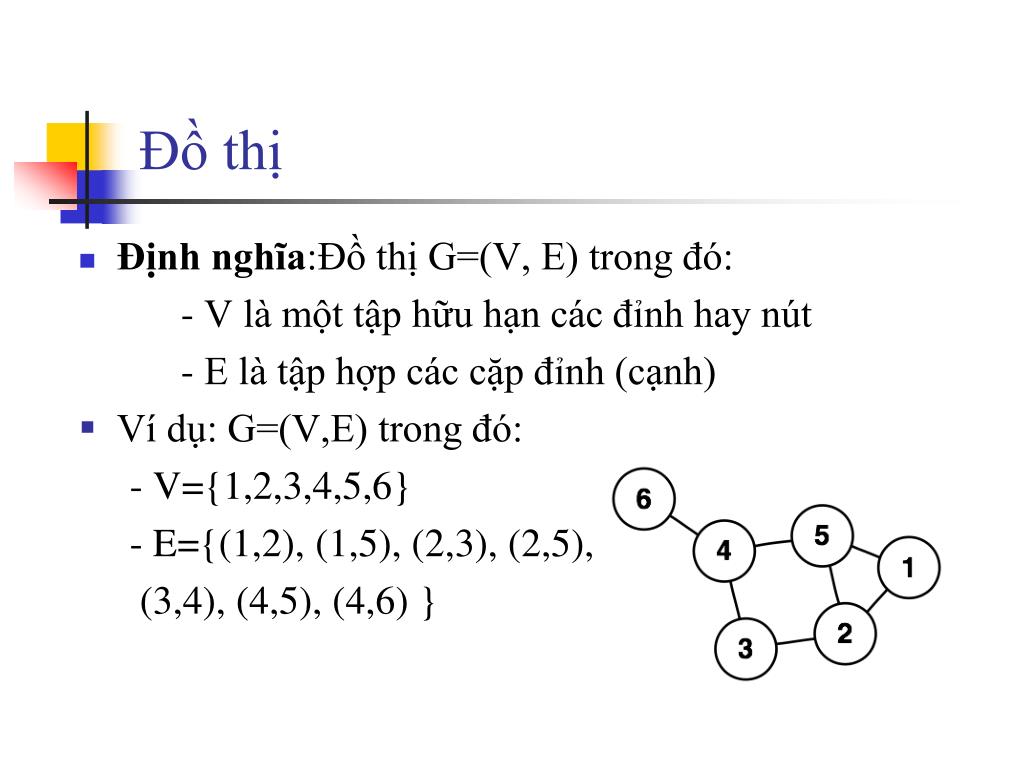 Đồ thị

Định nghĩa:Đồ thị G=(V, E) trong đó:
- V là một tập hữu hạn các đỉnh hay nút
- E là tập hợp các cặp đỉnh (cạnh)

Ví dụ: G=(V,E) trong đó:
- V={1,2,3,4,5,6}
- E={(1,2), (1,5), (2,3), (2,5), (3,4), (4,5), (4,6) }

6
4
5
1
3
2